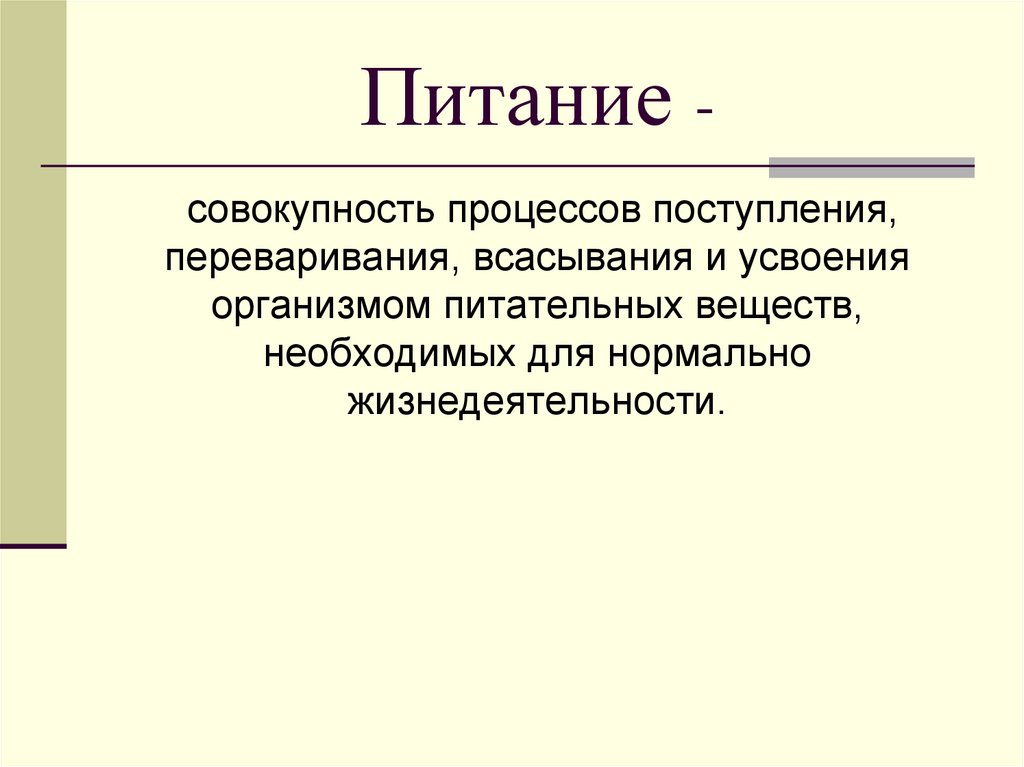 Питание -

совокупность процессов поступления, переваривания, всасывания и усвоения организмом питательных веществ, необходимых для нормально жизнедеятельности.